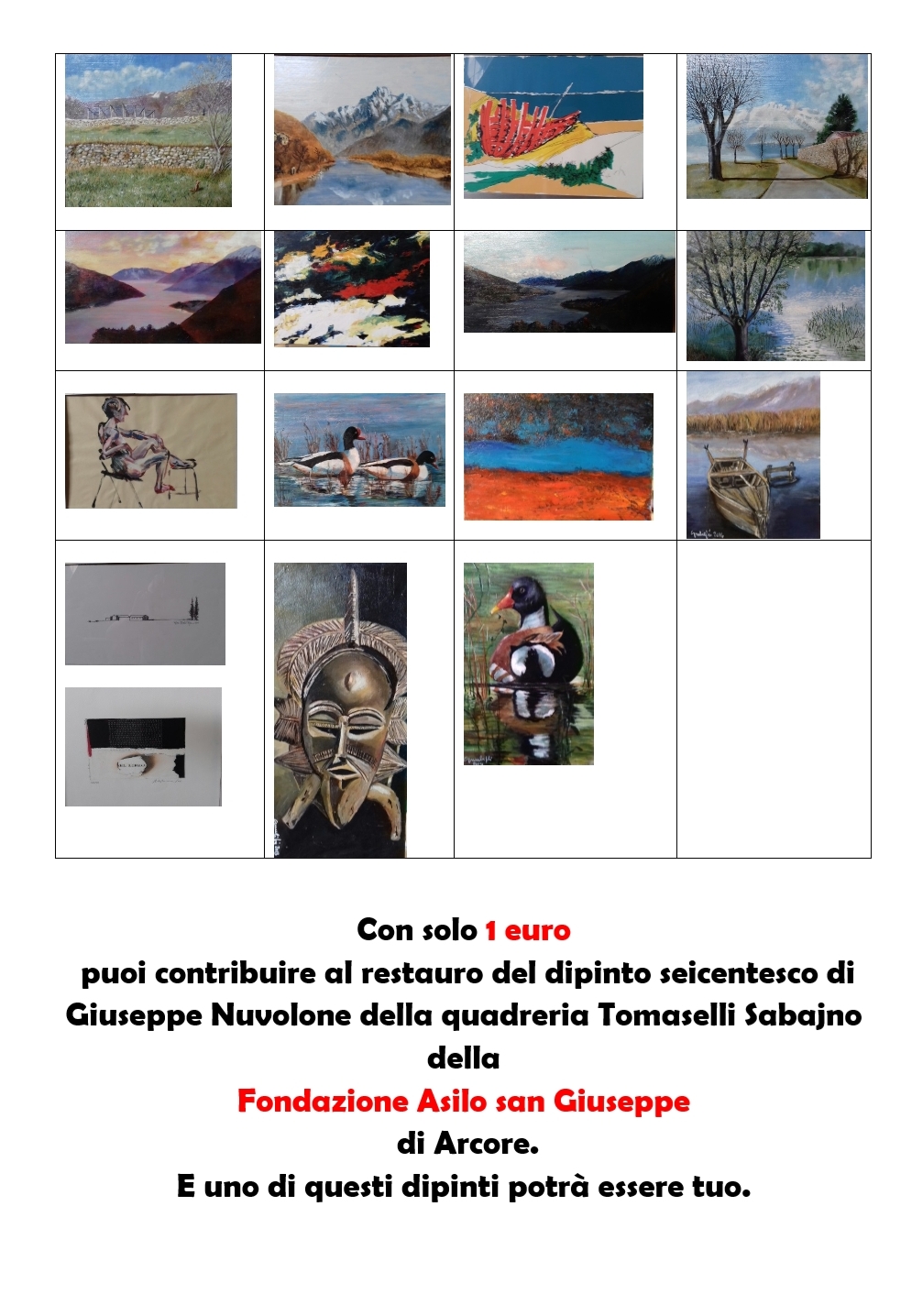 Con solo 1 euro
puoi contribuire al restauro del dipinto seicentesco di Giuseppe Nuvolone della quadreria Tomaselli Sabajno della
Fondazione Asilo san Giuseppe
di Arcore.
E uno di questi dipinti potrà essere tuo.